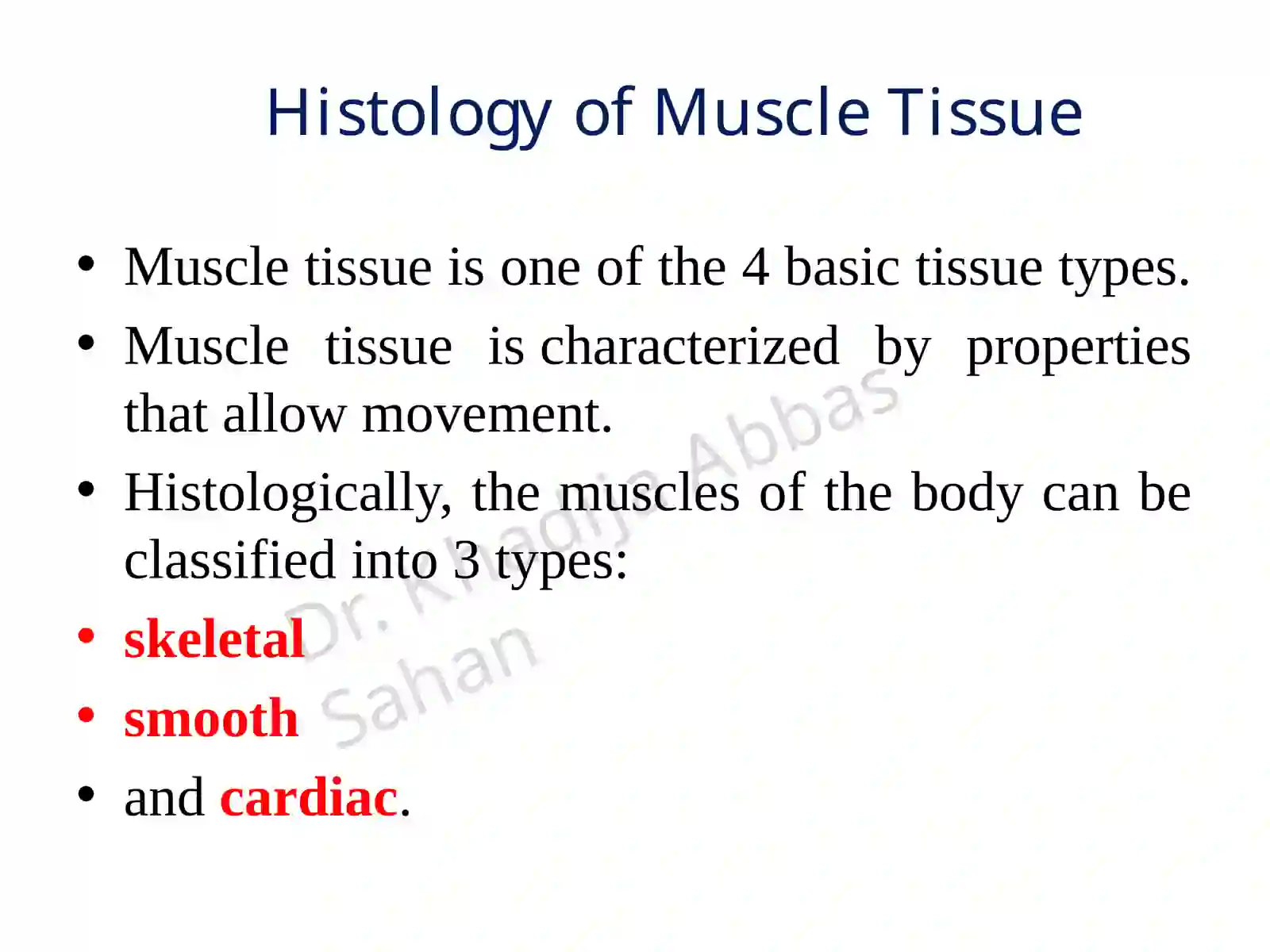 Histology of Muscle Tissue

• Muscle tissue is one of the 4 basic tissue types.
• Muscle tissue is characterized by properties that allow movement.
• Histologically, the muscles of the body can be classified into 3 types:
• skeletal
• smooth
• and cardiac.

Dr. Khadija Abbas Sahan